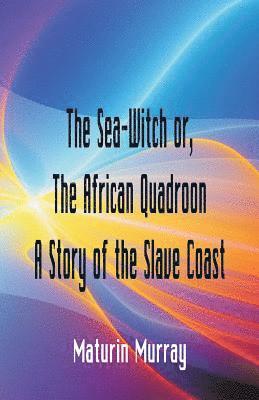 The Sea-Witch or,
The African Quadroon
A Story of the Slave Coast

Maturin Murray